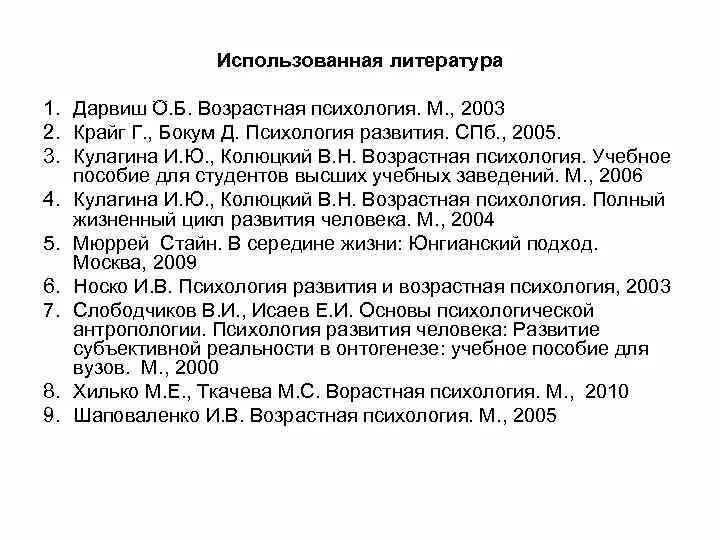 Использованная литература

1. Дарвиш О.Б. Возрастная психология. М., 2003
2. Крайг Г., Бокум Д. Психология развития. СПб., 2005.
3. Кулагина И.Ю., Колюцкий В.Н. Возрастная психология. Учебное пособие для студентов высших учебных заведений. М., 2006
4. Кулагина И.Ю., Колюцкий В.Н. Возрастная психология. Полный жизненный цикл развития человека. М., 2004
5. Мюррей Стайн. В середине жизни: Юнгианский подход. Москва, 2009
6. Носко И.В. Психология развития и возрастная психология, 2003
7. Слободчиков В.И., Исаев Е.И. Основы психологической антропологии. Психология развития человека: Развитие субъективной реальности в онтогенезе: учебное пособие для вузов. М., 2000
8. Хилько М.Е., Ткачева М.С. Ворастная психология. М., 2010
9. Шаповаленко И.В. Возрастная психология. М., 2005